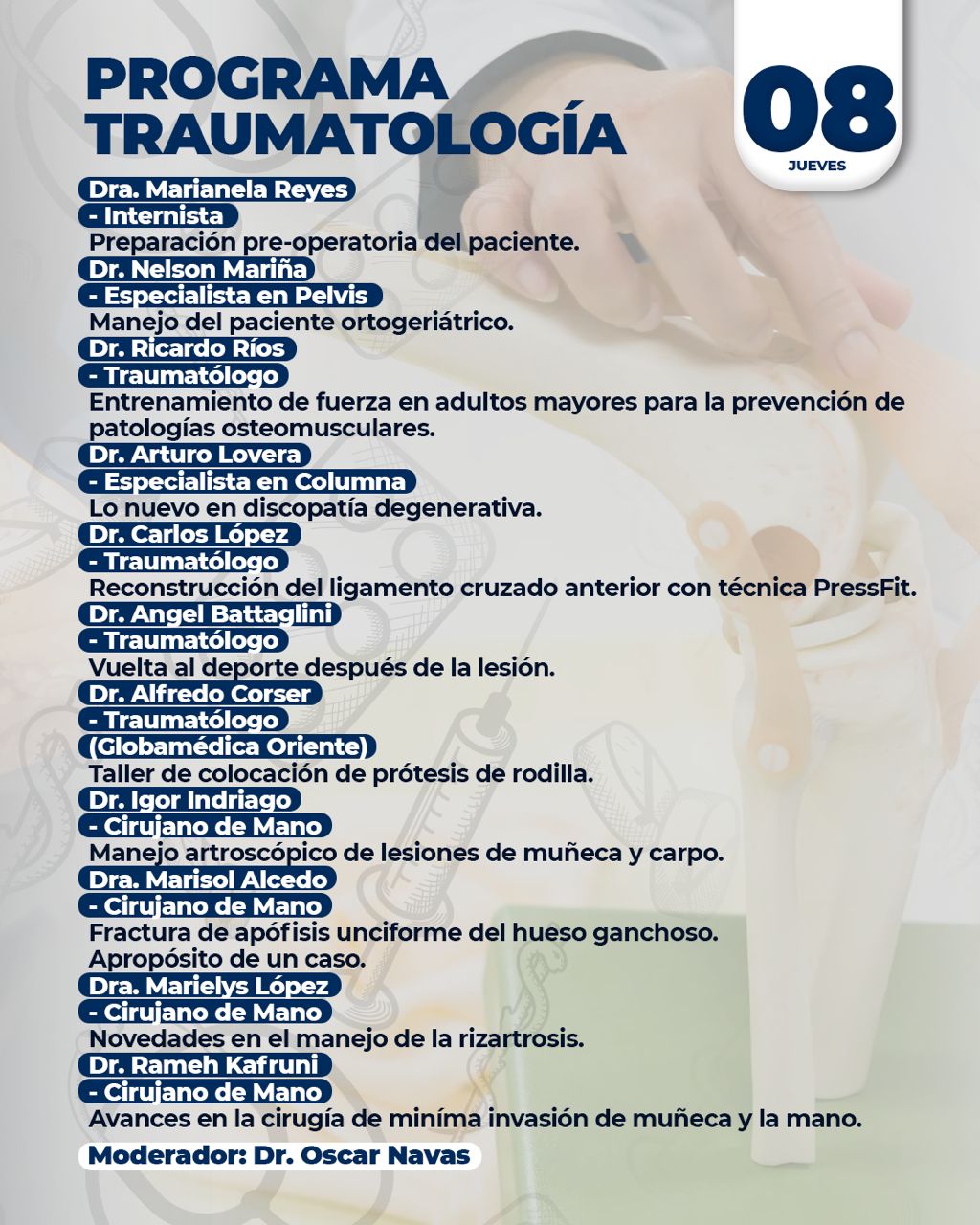 PROGRAMA TRAUMATOLOGÍA

08
JUEVES

Dra. Marianela Reyes
- Internista
Preparación pre-operatoria del paciente.
Dr. Nelson Mariña
- Especialista en Pelvis
Manejo del paciente ortogeriátrico.
Dr. Ricardo Ríos
- Traumatólogo
Entrenamiento de fuerza en adultos mayores para la prevención de patologías osteomusculares.
Dr. Arturo Lovera
- Especialista en Columna
Lo nuevo en discopatía degenerativa.
Dr. Carlos López
- Traumatólogo
Reconstrucción del ligamento cruzado anterior con técnica PressFit.
Dr. Angel Battaglini
- Traumatólogo
Vuelta al deporte después de la lesión.
Dr. Alfredo Corser
- Traumatólogo
(Globamédica Oriente)
Taller de colocación de prótesis de rodilla.
Dr. Igor Indriago
- Cirujano de Mano
Manejo artroscópico de lesiones de muñeca y carpo.
Dra. Marisol Alcedo
- Cirujano de Mano
Fractura de apófisis unciforme del hueso ganchoso.
Apropósito de un caso.
Dra. Marielys López
- Cirujano de Mano
Novedades en el manejo de la rizartrosis.
Dr. Rameh Kafruni
- Cirujano de Mano
Avances en la cirugía de miníma invasión de muñeca y la mano.

Moderador: Dr. Oscar Navas